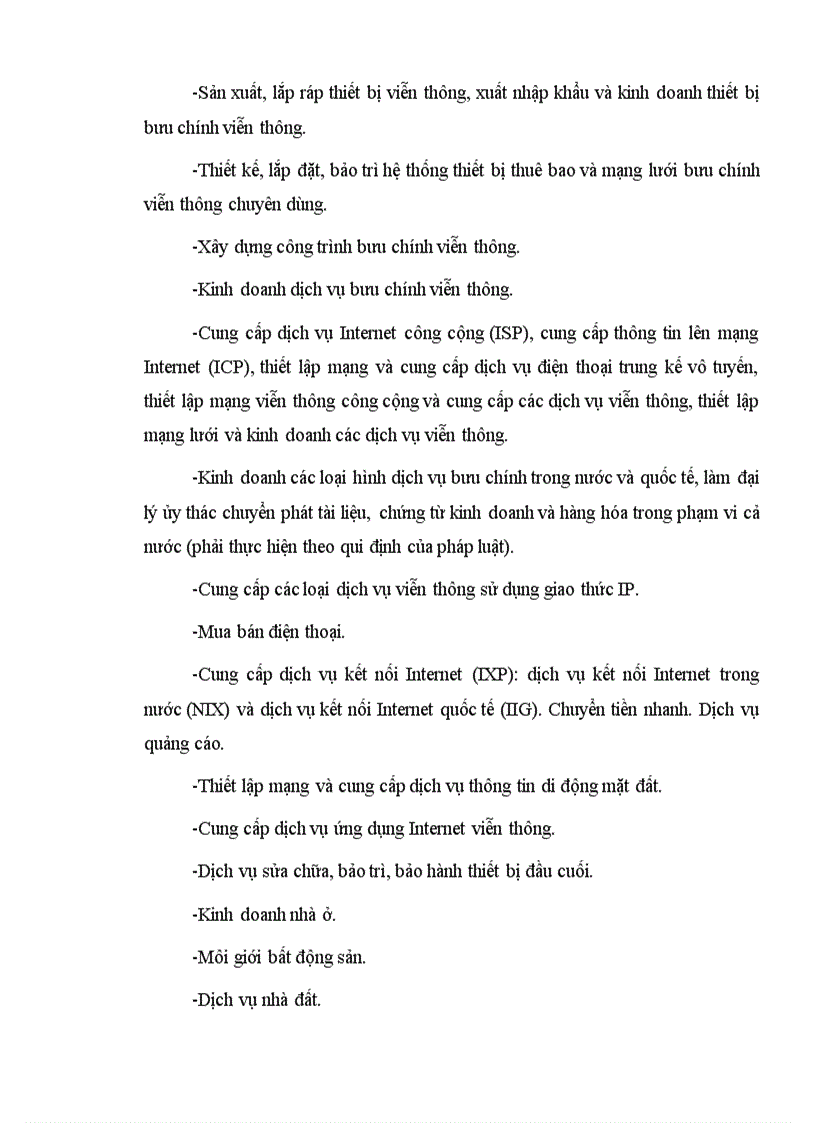 -Sản xuất, lắp ráp thiết bị viễn thông, xuất nhập khẩu và kinh doanh thiết bị bưu chính viễn thông.

-Thiết kế, lắp đặt, bảo trì hệ thống thiết bị thuê bao và mạng lưới bưu chính viễn thông chuyên dùng.

-Xây dựng công trình bưu chính viễn thông.

-Kinh doanh dịch vụ bưu chính viễn thông.

-Cung cấp dịch vụ Internet công cộng (ISP), cung cấp thông tin lên mạng Internet (ICP), thiết lập mạng và cung cấp dịch vụ điện thoại trung kế vô tuyến, thiết lập mạng viễn thông công cộng và cung cấp các dịch vụ viễn thông, thiết lập mạng lưới và kinh doanh các dịch vụ viễn thông.

-Kinh doanh các loại hình dịch vụ bưu chính trong nước và quốc tế, làm đại lý ủy thác chuyển phát tài liệu, chứng từ kinh doanh và hàng hóa trong phạm vi cả nước (phải thực hiện theo qui định của pháp luật).

-Cung cấp các loại dịch vụ viễn thông sử dụng giao thức IP.

-Mua bán điện thoại.

-Cung cấp dịch vụ kết nối Internet (IXP): dịch vụ kết nối Internet trong nước (NIX) và dịch vụ kết nối Internet quốc tế (IIG). Chuyển tiền nhanh. Dịch vụ quảng cáo.

-Thiết lập mạng và cung cấp dịch vụ thông tin di động mặt đất.

-Cung cấp dịch vụ ứng dụng Internet viễn thông.

-Dịch vụ sửa chữa, bảo trì, bảo hành thiết bị đầu cuối.

-Kinh doanh nhà ở.

-Môi giới bất động sản.

-Dịch vụ nhà đất.